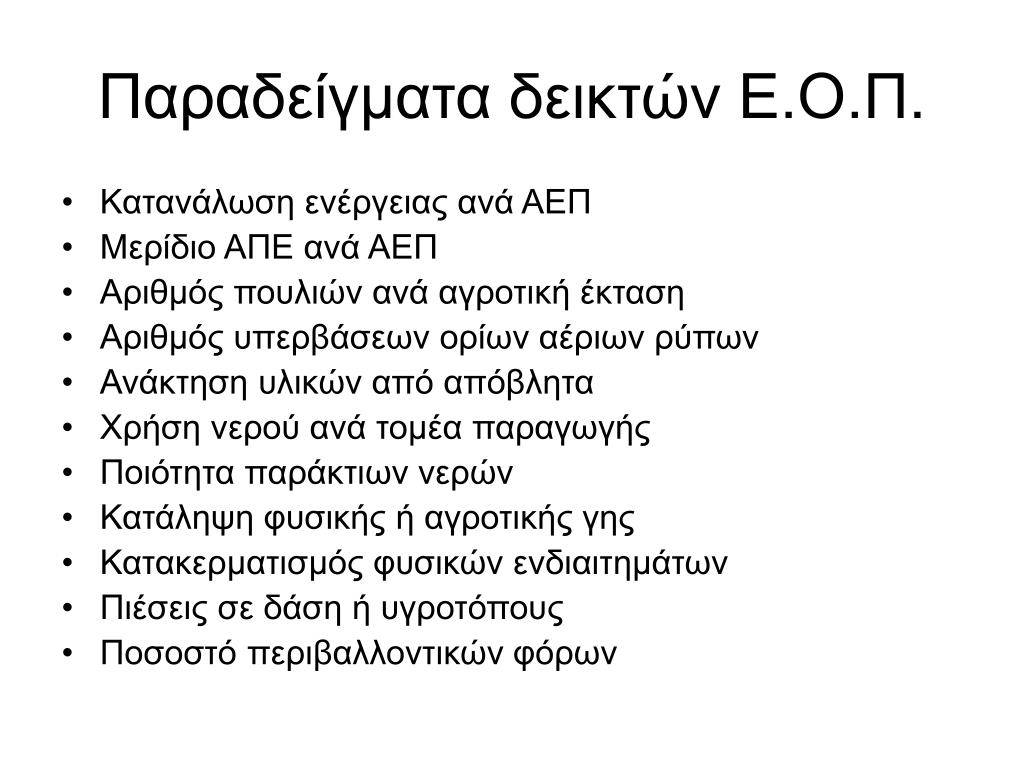 Παραδείγματα δεικτών Ε.Ο.Π.

• Κατανάλωση ενέργειας ανά ΑΕΠ
• Μερίδιο ΑΠΕ ανά ΑΕΠ
• Αριθμός πουλιών ανά αγροτική έκταση
• Αριθμός υπερβάσεων ορίων αέριων ρύπων
• Ανάκτηση υλικών από απόβλητα
• Χρήση νερού ανά τομέα παραγωγής
• Ποιότητα παράκτιων νερών
• Κατάληψη φυσικής ή αγροτικής γης
• Κατακερματισμός φυσικών ενδιαιτημάτων
• Πιέσεις σε δάση ή υγροτόπους
• Ποσοστό περιβαλλοντικών φόρων